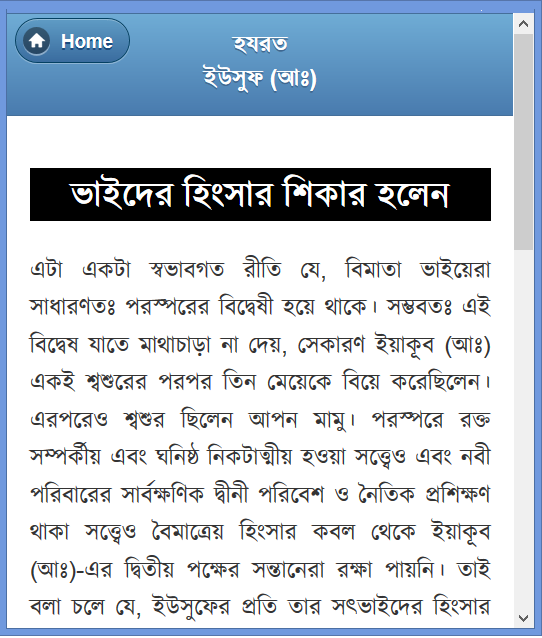 Home

হযরত
ইউসুফ (আঃ)

ভাইদের হিংসার শিকার হলেন

এটা একটা স্বভাবগত রীতি যে, বিমাতা ভাইয়েরা সাধারণতঃ পরস্পরের বিদ্বেষী হয়ে থাকে। সম্ভবতঃ এই বিদ্বেষ যাতে মাথাচাড়া না দেয়, সেকারণ ইয়াকূব (আঃ) একই শ্বশুরের পরপর তিন মেয়েকে বিয়ে করেছিলেন। এরপরেও শ্বশুর ছিলেন আপন মামু। পরস্পরে রক্ত সম্পর্কীয় এবং ঘনিষ্ঠ নিকটাত্মীয় হওয়া সত্ত্বেও এবং নবী পরিবারের সার্বক্ষণিক দ্বীনী পরিবেশ ও নৈতিক প্রশিক্ষণ থাকা সত্ত্বেও বৈমাত্রেয় হিংসার কবল থেকে ইয়াকূব (আঃ)-এর দ্বিতীয় পক্ষের সন্তানেরা রক্ষা পায়নি। তাই বলা চলে যে, ইউসুফের প্রতি তার সৎভাইদের হিংসার